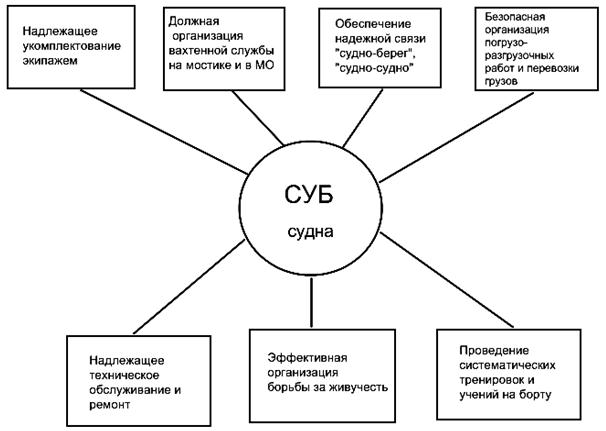 Надлежащее укомплектование экипажем

Должная организация вахтенной службы на мостике и в МО

Обеспечение надежной связи "судно-берег", "судно-судно"

Безопасная организация погрузо-разгрузочных работ и перевозки грузов

СУБ

судна

Надлежащее техническое обслуживание и ремонт

Эффективная организация борьбы за живучесть

Проведение систематических тренировок и учений на борту